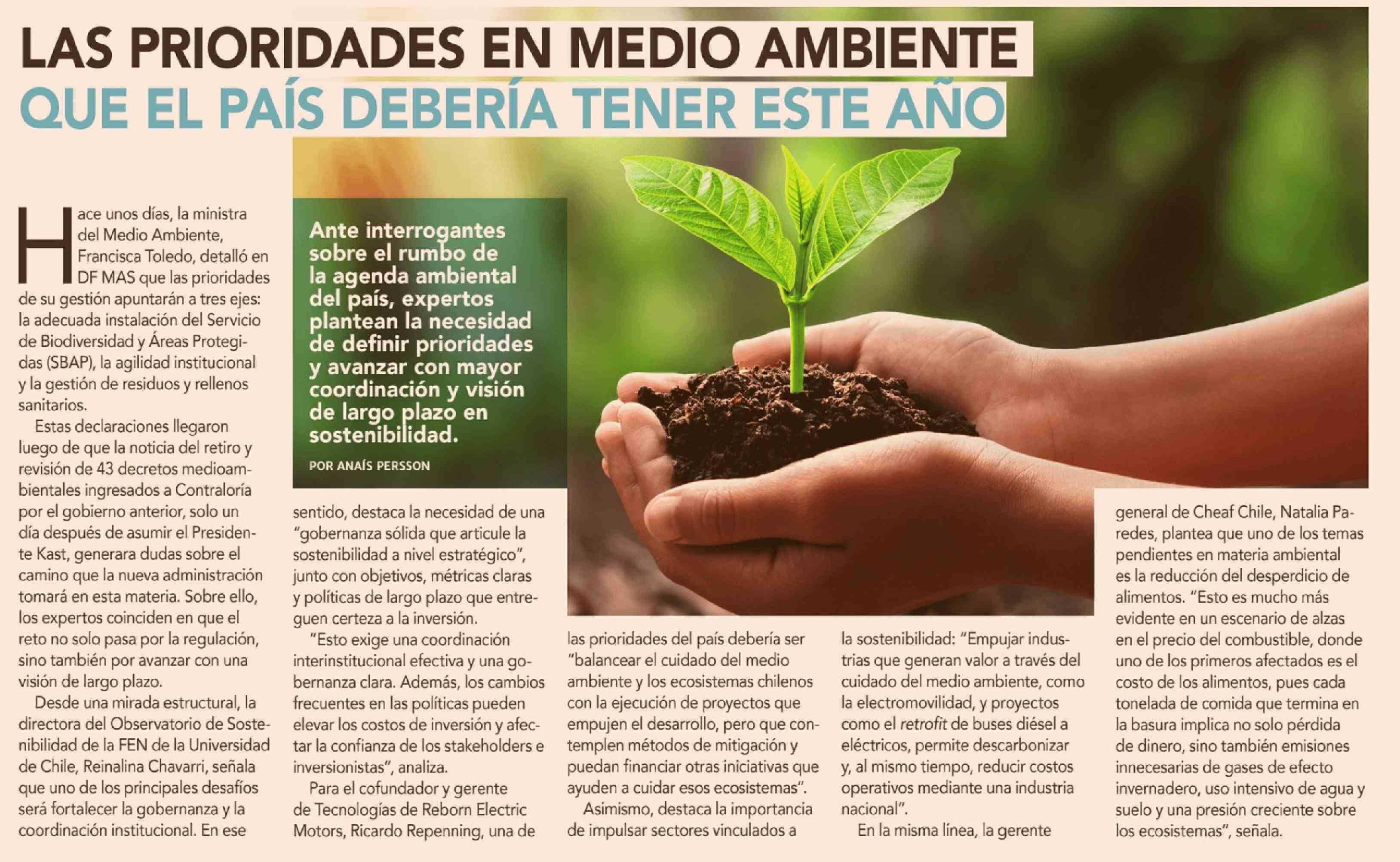 LAS PRIORIDADES EN MEDIO AMBIENTE QUE EL PAÍS DEBERÍA TENER ESTE AÑO

Ante interrogantes sobre el rumbo de la agenda ambiental del país, expertos plantean la necesidad de definir prioridades y avanzar con mayor coordinación y visión de largo plazo en sostenibilidad.

POR ANAÍS PERSSON

Hace unos días, la ministra del Medio Ambiente, Francisca Toledo, detalló en DF MAS que las prioridades de su gestión apuntarán a tres ejes: la adecuada instalación del Servicio de Biodiversidad y Áreas Protegidas (SBAP), la agilidad institucional y la gestión de residuos y rellenos sanitarios.

Estas declaraciones llegaron luego de que la noticia del retiro y revisión de 43 decretos medioambientales ingresados a Contraloría por el gobierno anterior, solo un día después de asumir el Presidente Kast, generara dudas sobre el camino que la nueva administración tomará en esta materia. Sobre ello, los expertos coinciden en que el reto no solo pasa por la regulación, sino también por avanzar con una visión de largo plazo.

Desde una mirada estructural, la directora del Observatorio de Sostenibilidad de la FEN de la Universidad de Chile, Reinalina Chavarri, señala que uno de los principales desafíos será fortalecer la gobernanza y la coordinación institucional. En ese sentido, destaca la necesidad de una "gobernanza sólida que articule la sostenibilidad a nivel estratégico", junto con objetivos, métricas claras y políticas de largo plazo que entreguen certeza a la inversión.

"Esto exige una coordinación interinstitucional efectiva y una gobernanza clara. Además, los cambios frecuentes en las políticas pueden elevar los costos de inversión y afectar la confianza de los stakeholders e inversionistas", analiza.

Para el cofundador y gerente de Tecnologías de Reborn Electric Motors, Ricardo Repenning, una de las prioridades del país debería ser "balancear el cuidado del medio ambiente y los ecosistemas chilenos con la ejecución de proyectos que empujen el desarrollo, pero que contemplen métodos de mitigación y puedan financiar otras iniciativas que ayuden a cuidar esos ecosistemas".

Asimismo, destaca la importancia de impulsar sectores vinculados a la sostenibilidad: "Empujar industrias que generan valor a través del cuidado del medio ambiente, como la electromovilidad, y proyectos como el retrofit de buses diésel a eléctricos, permite descarbonizar y, al mismo tiempo, reducir costos operativos mediante una industria nacional".

En la misma línea, la gerente general de Cheaf Chile, Natalia Paredes, plantea que uno de los temas pendientes en materia ambiental es la reducción del desperdicio de alimentos. "Esto es mucho más evidente en un escenario de alzas en el precio del combustible, donde uno de los primeros afectados es el costo de los alimentos, pues cada tonelada de comida que termina en la basura implica no solo pérdida de dinero, sino también emisiones innecesarias de gases de efecto invernadero, uso intensivo de agua y suelo y una presión creciente sobre los ecosistemas", señala.